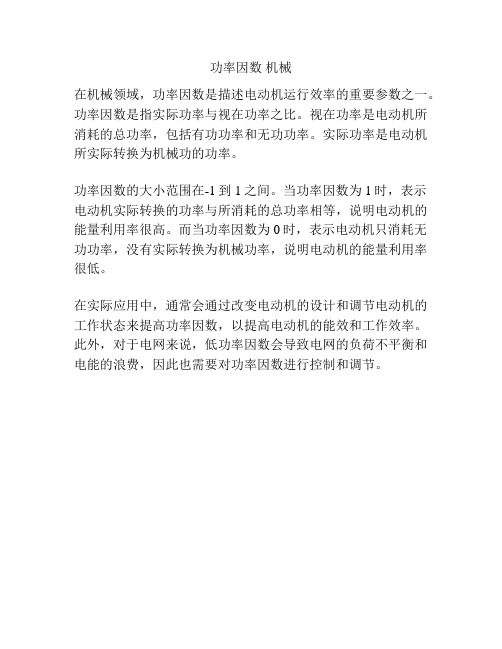 功率因数 机械

在机械领域，功率因数是描述电动机运行效率的重要参数之一。功率因数是指实际功率与视在功率之比。视在功率是电动机所消耗的总功率，包括有功功率和无功功率。实际功率是电动机所实际转换为机械功的功率。

功率因数的大小范围在-1 到 1 之间。当功率因数为 1 时，表示电动机实际转换的功率与所消耗的总功率相等，说明电动机的能量利用率很高。而当功率因数为 0 时，表示电动机只消耗无功功率，没有实际转换为机械功率，说明电动机的能量利用率很低。

在实际应用中，通常会通过改变电动机的设计和调节电动机的工作状态来提高功率因数，以提高电动机的能效和工作效率。此外，对于电网来说，低功率因数会导致电网的负荷不平衡和电能的浪费，因此也需要对功率因数进行控制和调节。